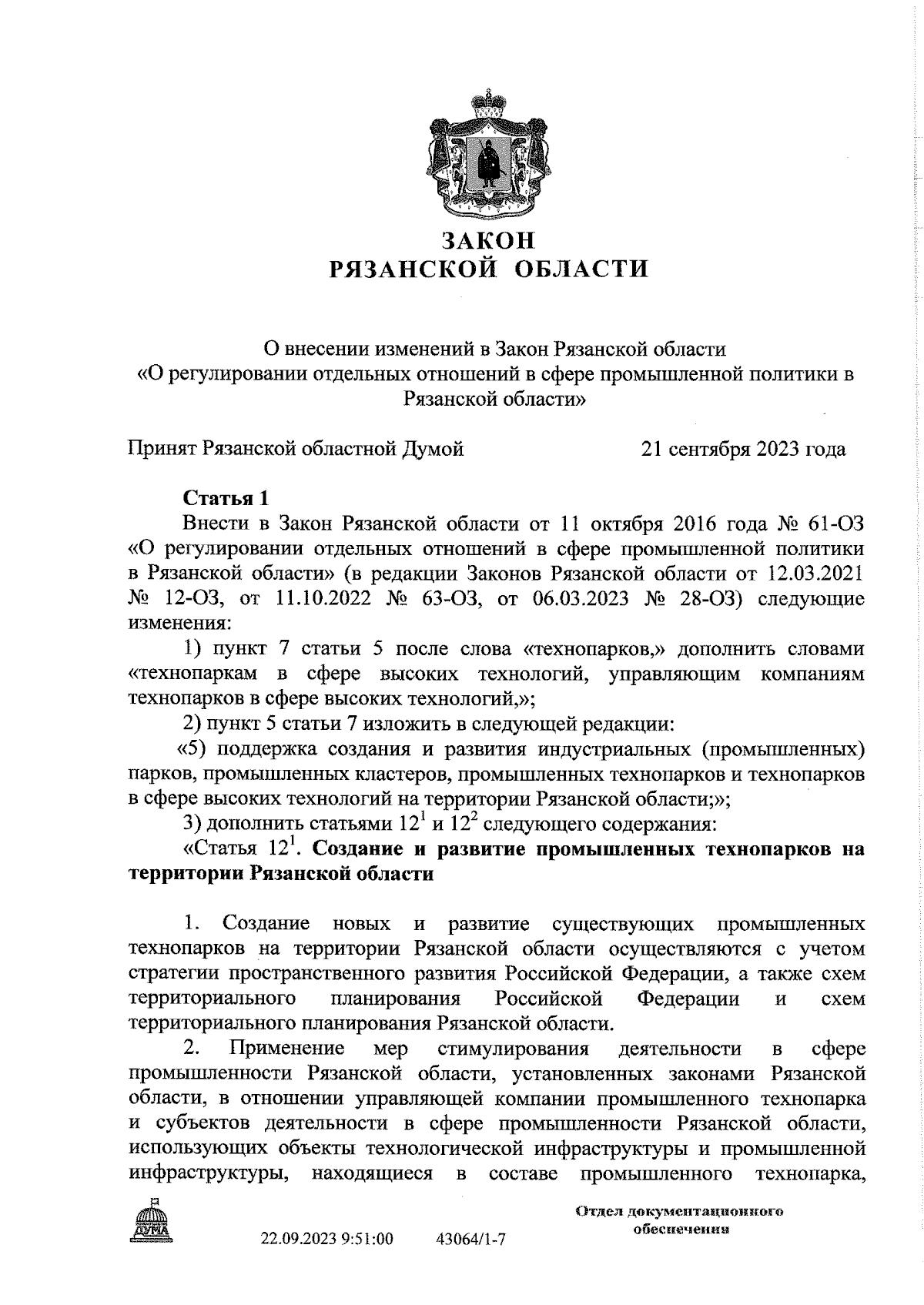 ЗАКОН
РЯЗАНСКОЙ ОБЛАСТИ

О внесении изменений в Закон Рязанской области «О регулировании отдельных отношений в сфере промышленной политики в Рязанской области»

Принят Рязанской областной Думой 21 сентября 2023 года

Статья 1

Внести в Закон Рязанской области от 11 октября 2016 года № 61-ОЗ «О регулировании отдельных отношений в сфере промышленной политики в Рязанской области» (в редакции Законов Рязанской области от 12.03.2021 № 12-ОЗ, от 11.10.2022 № 63-ОЗ, от 06.03.2023 № 28-ОЗ) следующие изменения:

1) пункт 7 статьи 5 после слова «технопарков,» дополнить словами «технопаркам в сфере высоких технологий, управляющим компаниям технопарков в сфере высоких технологий,»;

2) пункт 5 статьи 7 изложить в следующей редакции:

«5) поддержка создания и развития индустриальных (промышленных) парков, промышленных кластеров, промышленных технопарков и технопарков в сфере высоких технологий на территории Рязанской области;»;

3) дополнить статьями $12^1$ и $12^2$ следующего содержания:

«Статья $12^1$. Создание и развитие промышленных технопарков на территории Рязанской области

1. Создание новых и развитие существующих промышленных технопарков на территории Рязанской области осуществляются с учетом стратегии пространственного развития Российской Федерации, а также схем территориального планирования Российской Федерации и схем территориального планирования Рязанской области.

2. Применение мер стимулирования деятельности в сфере промышленности Рязанской области, установленных законами Рязанской области, в отношении управляющей компании промышленного технопарка и субъектов деятельности в сфере промышленности Рязанской области, использующих объекты технологической инфраструктуры и промышленной инфраструктуры, находящиеся в составе промышленного технопарка,

ДУМА

22.09.2023 9:51:00 43064/1-7

Отдел документационного обеспечения